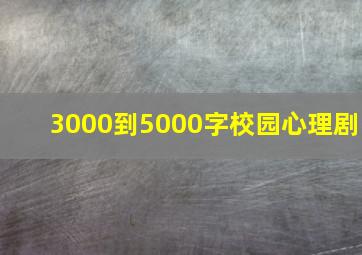 3000到5000字校园心理剧